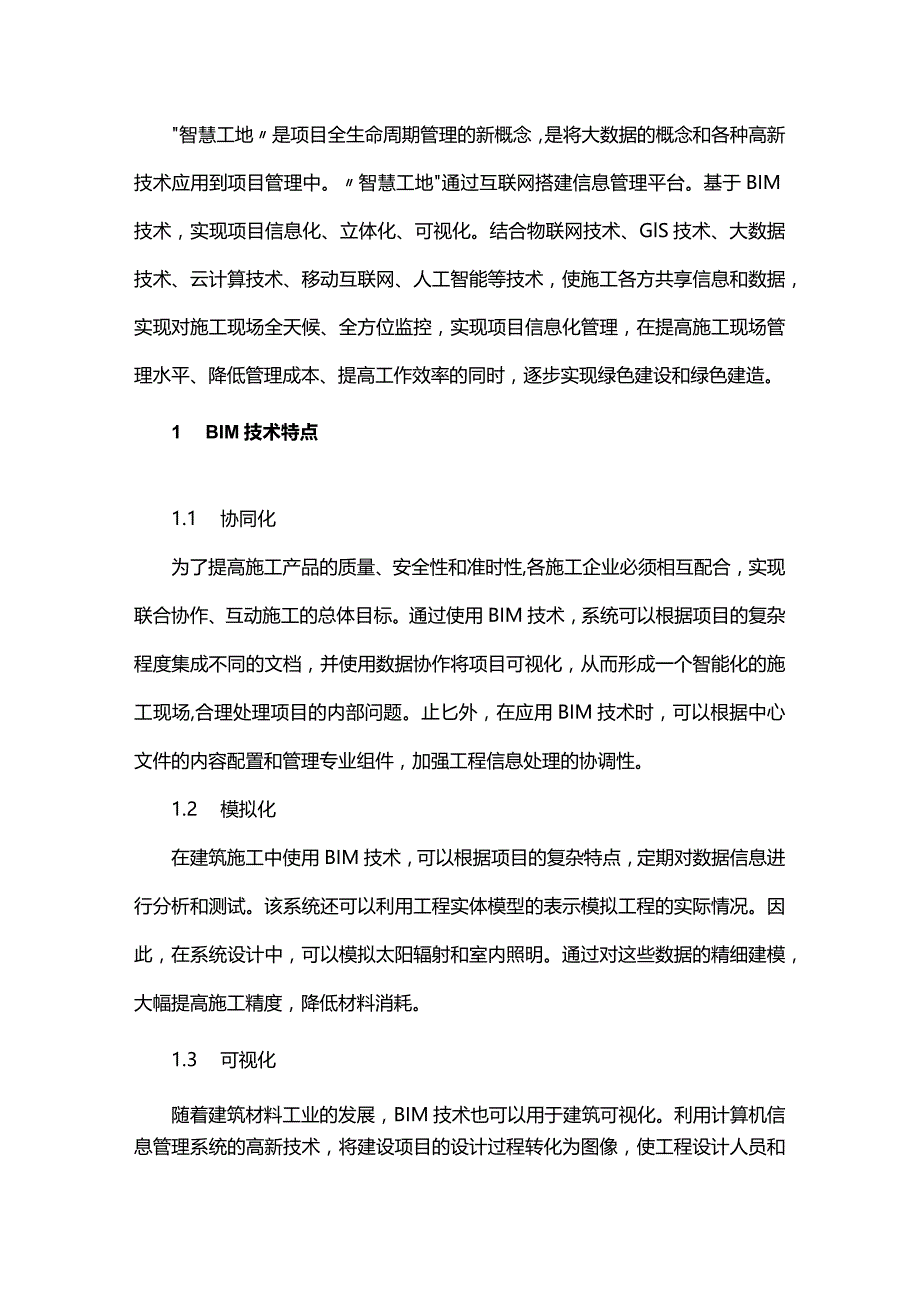 "智慧工地〃是项目全生命周期管理的新概念，是将大数据的概念和各种高新技术应用到项目管理中。〃智慧工地"通过互联网搭建信息管理平台。基于BIM技术，实现项目信息化、立体化、可视化。结合物联网技术、GIS技术、大数据技术、云计算技术、移动互联网、人工智能等技术，使施工各方共享信息和数据，实现对施工现场全天候、全方位监控，实现项目信息化管理，在提高施工现场管理水平、降低管理成本、提高工作效率的同时，逐步实现绿色建设和绿色建造。

1 BIM技术特点

1.1 协同化

为了提高施工产品的质量、安全性和准时性,各施工企业必须相互配合，实现联合协作、互动施工的总体目标。通过使用BIM技术，系统可以根据项目的复杂程度集成不同的文档，并使用数据协作将项目可视化，从而形成一个智能化的施工现场,合理处理项目的内部问题。止匕外，在应用BIM技术时，可以根据中心文件的内容配置和管理专业组件，加强工程信息处理的协调性。

1.2 模拟化

在建筑施工中使用BIM技术，可以根据项目的复杂特点，定期对数据信息进行分析和测试。该系统还可以利用工程实体模型的表示模拟工程的实际情况。因此，在系统设计中，可以模拟太阳辐射和室内照明。通过对这些数据的精细建模，大幅提高施工精度，降低材料消耗。

1.3 可视化

随着建筑材料工业的发展，BIM技术也可以用于建筑可视化。利用计算机信息管理系统的高新技术，将建设项目的设计过程转化为图像，使工程设计人员和